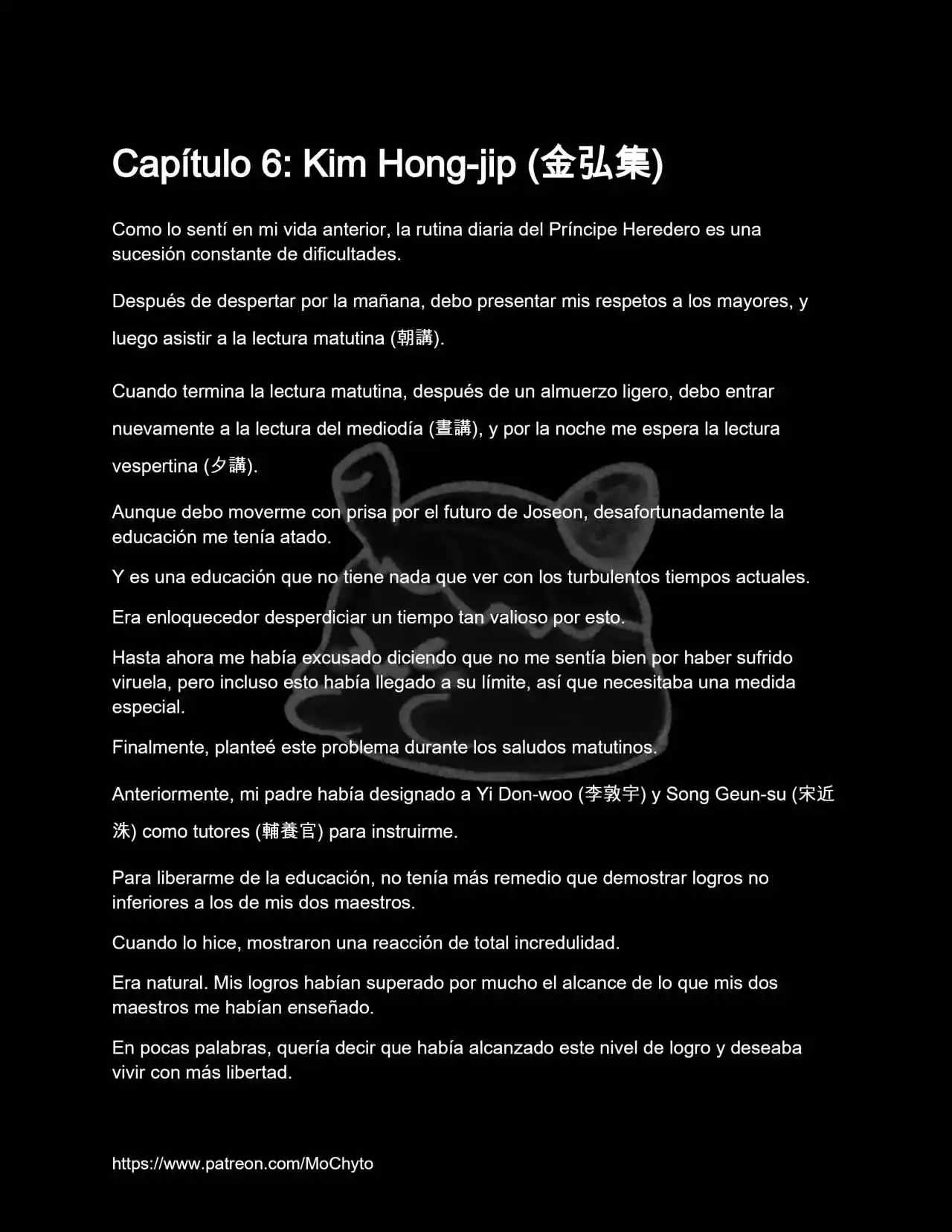 Capítulo 6: Kim Hong-jip (金弘集)

Como lo sentí en mi vida anterior, la rutina diaria del Príncipe Heredero es una sucesión constante de dificultades.

Después de despertar por la mañana, debo presentar mis respetos a los mayores, y luego asistir a la lectura matutina (朝講).

Cuando termina la lectura matutina, después de un almuerzo ligero, debo entrar nuevamente a la lectura del mediodía (晝講), y por la noche me espera la lectura vespertina (夕講).

Aunque debo moverme con prisa por el futuro de Joseon, desafortunadamente la educación me tenía atado.

Y es una educación que no tiene nada que ver con los turbulentos tiempos actuales.

Era enloquecedor desperdiciar un tiempo tan valioso por esto.

Hasta ahora me había excusado diciendo que no me sentía bien por haber sufrido viruela, pero incluso esto había llegado a su límite, así que necesitaba una medida especial.

Finalmente, planteé este problema durante los saludos matutinos.

Anteriormente, mi padre había designado a Yi Don-woo (李敦宇) y Song Geun-su (宋近洙) como tutores (輔養官) para instruirme.

Para liberarme de la educación, no tenía más remedio que demostrar logros no inferiores a los de mis dos maestros.

Cuando lo hice, mostraron una reacción de total incredulidad.

Era natural. Mis logros habían superado por mucho el alcance de lo que mis dos maestros me habían enseñado.

En pocas palabras, quería decir que había alcanzado este nivel de logro y deseaba vivir con más libertad.

https://www.patreon.com/MoChyto